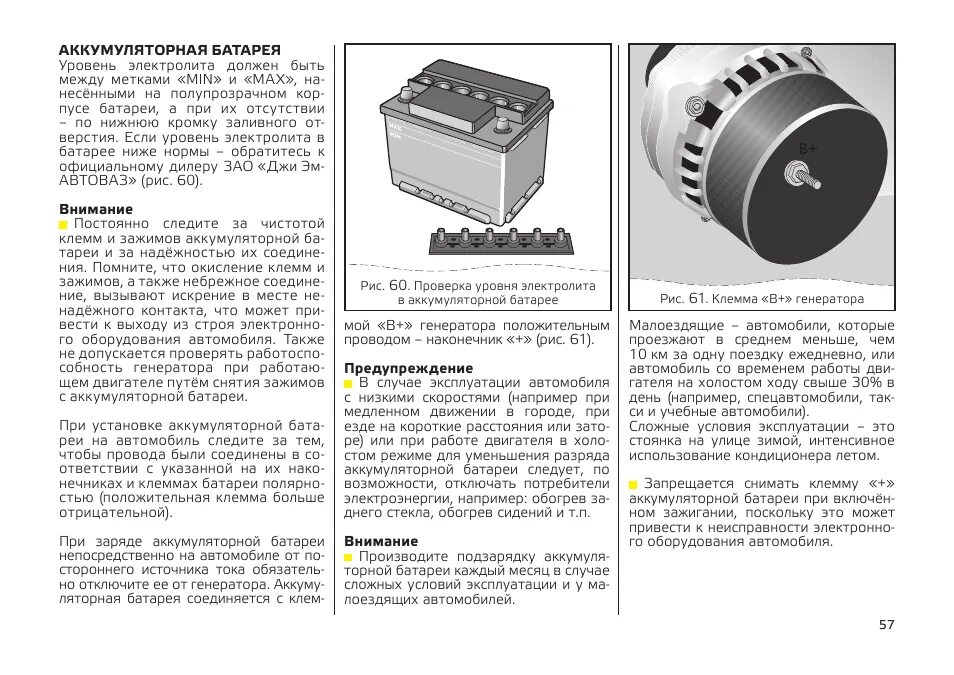 АККУМУЛЯТОРНАЯ БАТАРЕЯ
Уровень электролита должен быть между метками «MIN» и «MAX», нанесёнными на полупрозрачном корпусе батареи, а при их отсутствии – по нижнюю кромку заливного отверстия. Если уровень электролита в батарее ниже нормы – обратитесь к официальному дилеру ЗАО «Джи Эм-АВТОВАЗ» (рис. 60).

Внимание
Постоянно следите за чистотой клемм и зажимов аккумуляторной батареи и за надёжностью их соединения. Помните, что окисление клемм и зажимов, а также небрежное соединение, вызывают искрение в месте ненадёжного контакта, что может привести к выходу из строя электронного оборудования автомобиля. Также не допускается проверять работоспособность генератора при работающем двигателе путём снятия зажимов с аккумуляторной батареи.

При установке аккумуляторной батареи на автомобиль следите за тем, чтобы провода были соединены в соответствии с указанной на их наконечниках и клеммах батареи полярностью (положительная клемма больше отрицательной).

При заряде аккумуляторной батареи непосредственно на автомобиле от постороннего источника тока обязательно отключите ее от генератора. Аккумуляторная батарея соединяется с клеммой «B+» генератора положительным проводом – наконечник «+» (рис. 61).

MAX
MIN

Рис. 60. Проверка уровня электролита в аккумуляторной батарее

Предупреждение
В случае эксплуатации автомобиля с низкими скоростями (например при медленном движении в городе, при езде на короткие расстояния или заторе) или при работе двигателя в холостом режиме для уменьшения разряда аккумуляторной батареи следует, по возможности, отключать потребители электроэнергии, например: обогрев заднего стекла, обогрев сидений и т.п.

Внимание
Производите подзарядку аккумуляторной батареи каждый месяц в случае сложных условий эксплуатации и у малоездящих автомобилей.

B+

Рис. 61. Клемма «B+» генератора

Малоездящие – автомобили, которые проезжают в среднем меньше, чем 10 км за одну поездку ежедневно, или автомобиль со временем работы двигателя на холостом ходу свыше 30% в день (например, спецавтомобили, такси и учебные автомобили).
Сложные условия эксплуатации – это стоянка на улице зимой, интенсивное использование кондиционера летом.

Запрещается снимать клемму «+» аккумуляторной батареи при включённом зажигании, поскольку это может привести к неисправности электронного оборудования автомобиля.

57